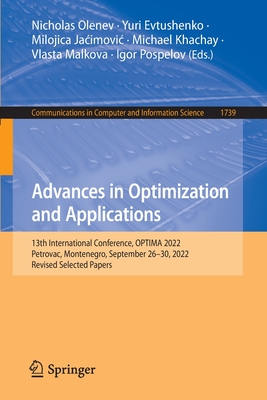 Nicholas Olenev · Yuri Evtushenko · Milojica Jaćimović · Michael Khachay · Vlasta Malkova · Igor Pospelov (Eds.)

Communications in Computer and Information Science 1739

Advances in Optimization and Applications

13th International Conference, OPTIMA 2022
Petrovac, Montenegro, September 26–30, 2022
Revised Selected Papers

Springer